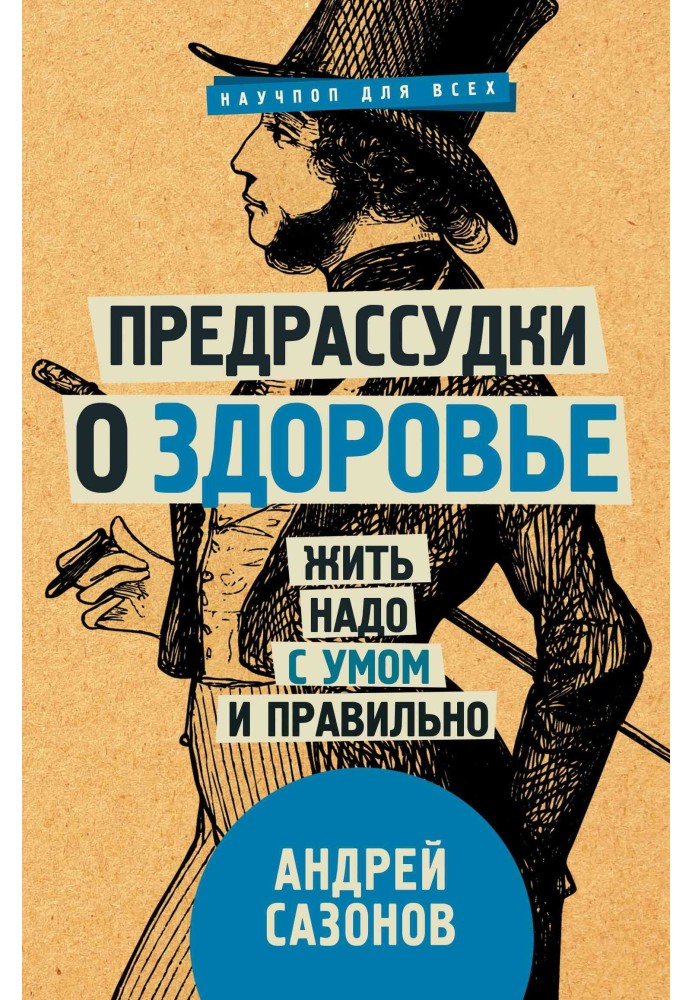 НАУЧПОП ДЛЯ ВСЕХ

ПРЕДРАССУДКИ О ЗДОРОВЬЕ

ЖИТЬ НАДО С УМОМ И ПРАВИЛЬНО

АНДРЕЙ САЗОНОВ